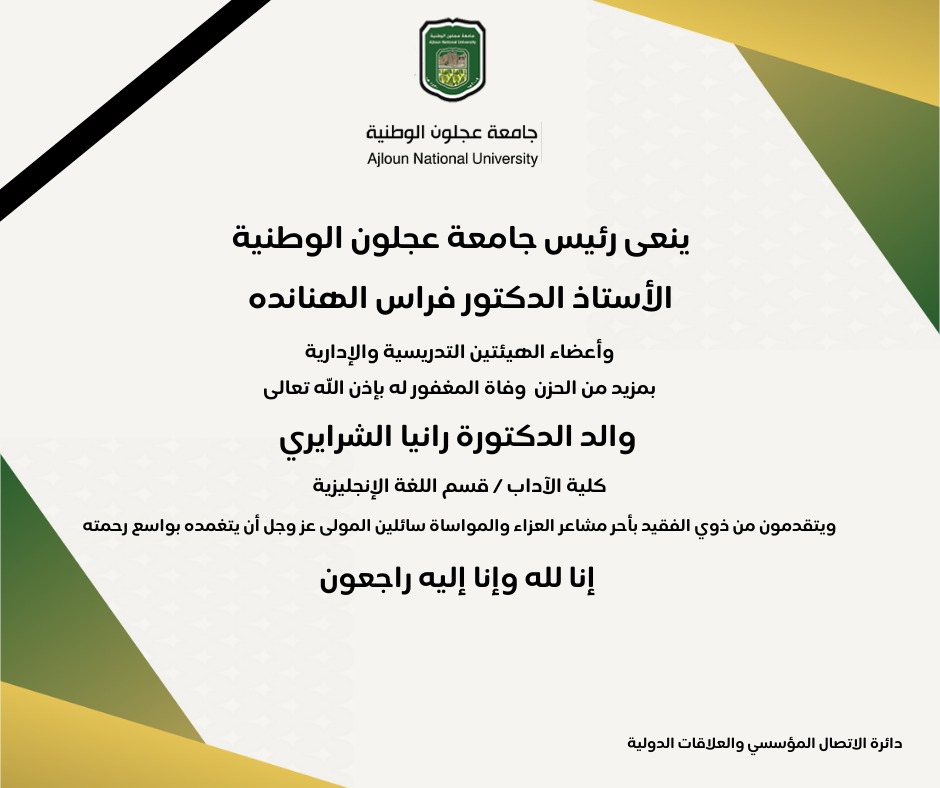 جامعة عجلون الوطنية
Ajloun National University

جامعة عجلون الوطنية
Ajloun National University

ينعى رئيس جامعة عجلون الوطنية

الأستاذ الدكتور فراس الهنانده

وأعضاء الهيئتين التدريسية والإدارية

بمزيد من الحزن وفاة المغفور له بإذن الله تعالى

والد الدكتورة رانيا الشرايري

كلية الآداب / قسم اللغة الإنجليزية

ويتقدمون من ذوي الفقيد بأحر مشاعر العزاء والمواساة سائلين المولى عز وجل أن يتغمده بواسع رحمته

إنا لله وإنا إليه راجعون

دائرة الاتصال المؤسسي والعلاقات الدولية